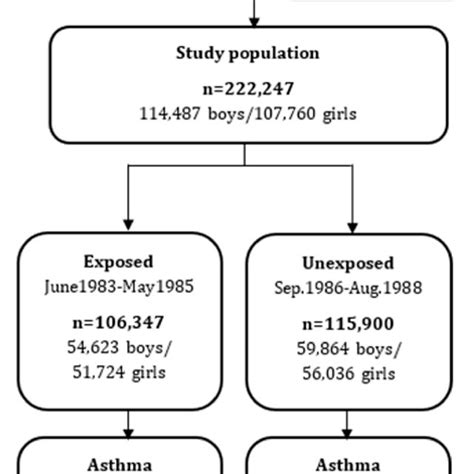 Study population

n=222,247
114,487 boys/107,760 girls

Exposed
June1983-May1985

n=106,347
54,623 boys/
51,724 girls

Unexposed
Sep.1986-Aug.1988

n=115,900
59,864 boys/
56,036 girls

Asthma

Asthma